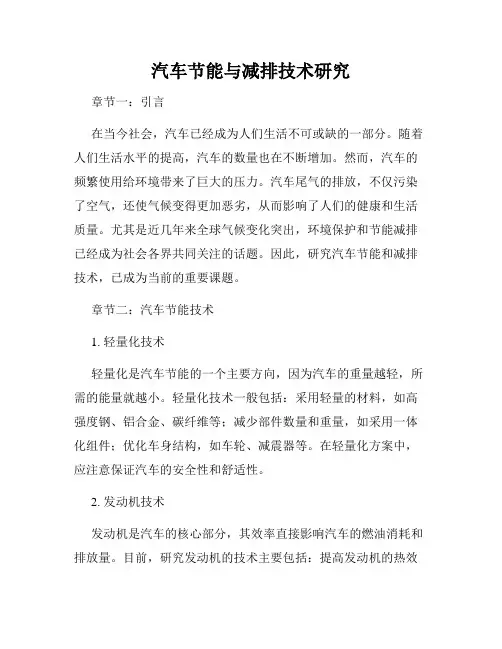 汽车节能与减排技术研究

章节一：引言

在当今社会，汽车已经成为人们生活不可或缺的一部分。随着人们生活水平的提高，汽车的数量也在不断增加。然而，汽车的频繁使用给环境带来了巨大的压力。汽车尾气的排放，不仅污染了空气，还使气候变得更加恶劣，从而影响了人们的健康和生活质量。尤其是近几年来全球气候变化突出，环境保护和节能减排已经成为社会各界共同关注的话题。因此，研究汽车节能和减排技术，已成为当前的重要课题。

章节二：汽车节能技术

1. 轻量化技术

轻量化是汽车节能的一个主要方向，因为汽车的重量越轻，所需的能量就越小。轻量化技术一般包括：采用轻量的材料，如高强度钢、铝合金、碳纤维等；减少部件数量和重量，如采用一体化组件；优化车身结构，如车轮、减震器等。在轻量化方案中，应注意保证汽车的安全性和舒适性。

2. 发动机技术

发动机是汽车的核心部分，其效率直接影响汽车的燃油消耗和排放量。目前，研究发动机的技术主要包括：提高发动机的热效